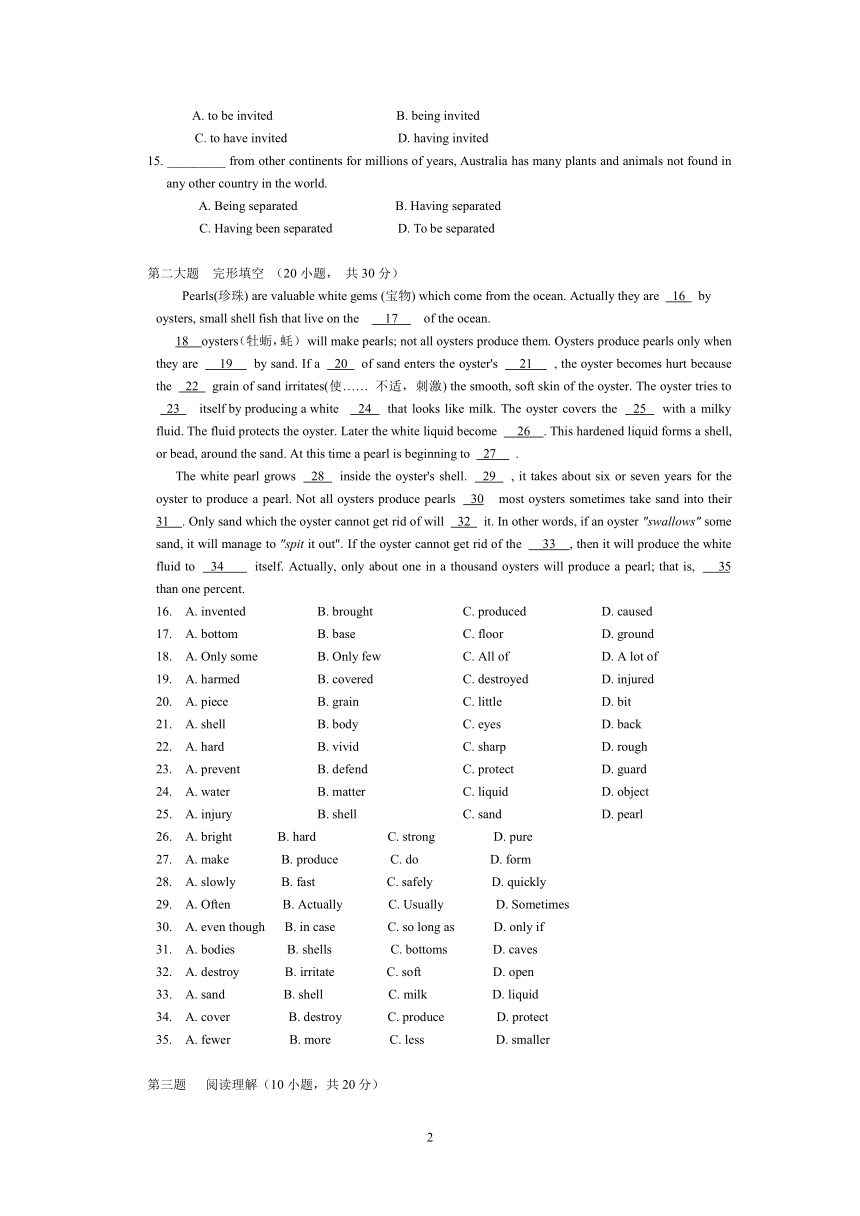 A. to be invited B. being invited

C. to have invited D. having invited

15. _________ from other continents for millions of years, Australia has many plants and animals not found in any other country in the world.

A. Being separated B. Having separated

C. Having been separated D. To be separated

第二大题 完形填空 （20 小题， 共 30 分）

Pearls(珍珠) are valuable white gems (宝物) which come from the ocean. Actually they are 16 by oysters, small shell fish that live on the 17 of the ocean.

18 oysters（牡蛎，蚝） will make pearls; not all oysters produce them. Oysters produce pearls only when they are 19 by sand. If a 20 of sand enters the oyster's 21 , the oyster becomes hurt because the 22 grain of sand irritates(使…… 不适，刺激) the smooth, soft skin of the oyster. The oyster tries to 23 itself by producing a white 24 that looks like milk. The oyster covers the 25 with a milky fluid. The fluid protects the oyster. Later the white liquid become 26 . This hardened liquid forms a shell, or bead, around the sand. At this time a pearl is beginning to 27 .

The white pearl grows 28 inside the oyster's shell. 29 , it takes about six or seven years for the oyster to produce a pearl. Not all oysters produce pearls 30 most oysters sometimes take sand into their 31 . Only sand which the oyster cannot get rid of will 32 it. In other words, if an oyster "swallows" some sand, it will manage to "spit it out". If the oyster cannot get rid of the 33 , then it will produce the white fluid to 34 itself. Actually, only about one in a thousand oysters will produce a pearl; that is, 35 than one percent.

16. A. invented B. brought C. produced D. caused
17. A. bottom B. base C. floor D. ground
18. A. Only some B. Only few C. All of D. A lot of
19. A. harmed B. covered C. destroyed D. injured
20. A. piece B. grain C. little D. bit
21. A. shell B. body C. eyes D. back
22. A. hard B. vivid C. sharp D. rough
23. A. prevent B. defend C. protect D. guard
24. A. water B. matter C. liquid D. object
25. A. injury B. shell C. sand D. pearl
26. A. bright B. hard C. strong D. pure
27. A. make B. produce C. do D. form
28. A. slowly B. fast C. safely D. quickly
29. A. Often B. Actually C. Usually D. Sometimes
30. A. even though B. in case C. so long as D. only if
31. A. bodies B. shells C. bottoms D. caves
32. A. destroy B. irritate C. soft D. open
33. A. sand B. shell C. milk D. liquid
34. A. cover B. destroy C. produce D. protect
35. A. fewer B. more C. less D. smaller

第三题 阅读理解（10 小题，共 20 分）

2